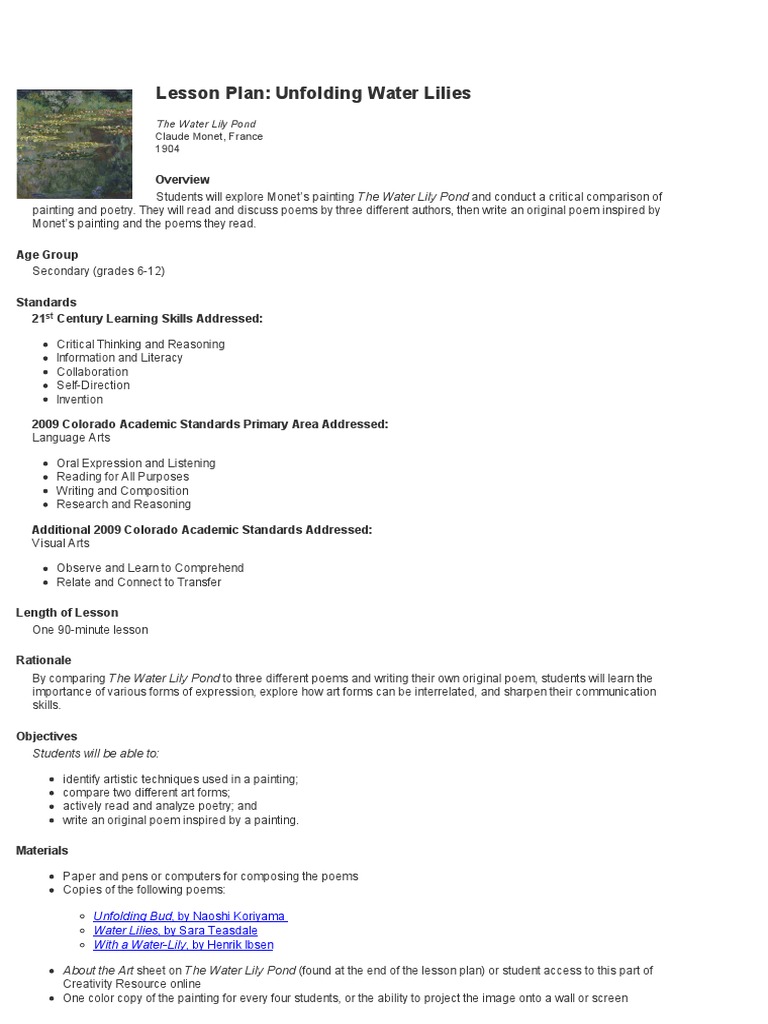 Lesson Plan: Unfolding Water Lilies

The Water Lily Pond
Claude Monet, France
1904

Overview
Students will explore Monet's painting The Water Lily Pond and conduct a critical comparison of painting and poetry. They will read and discuss poems by three different authors, then write an original poem inspired by Monet's painting and the poems they read.

Age Group
Secondary (grades 6-12)

Standards
21$^{st}$ Century Learning Skills Addressed:

- Critical Thinking and Reasoning
- Information and Literacy
- Collaboration
- Self-Direction
- Invention

2009 Colorado Academic Standards Primary Area Addressed:
Language Arts

- Oral Expression and Listening
- Reading for All Purposes
- Writing and Composition
- Research and Reasoning

Additional 2009 Colorado Academic Standards Addressed:
Visual Arts

- Observe and Learn to Comprehend
- Relate and Connect to Transfer

Length of Lesson
One 90-minute lesson

Rationale
By comparing The Water Lily Pond to three different poems and writing their own original poem, students will learn the importance of various forms of expression, explore how art forms can be interrelated, and sharpen their communication skills.

Objectives
Students will be able to:

- identify artistic techniques used in a painting;
- compare two different art forms;
- actively read and analyze poetry; and
- write an original poem inspired by a painting.

Materials

- Paper and pens or computers for composing the poems
- Copies of the following poems:
  - Unfolding Bud, by Naoshi Koriyama
  - Water Lilies, by Sara Teasdale
  - With a Water-Lily, by Henrik Ibsen
- About the Art sheet on The Water Lily Pond (found at the end of the lesson plan) or student access to this part of Creativity Resource online
- One color copy of the painting for every four students, or the ability to project the image onto a wall or screen